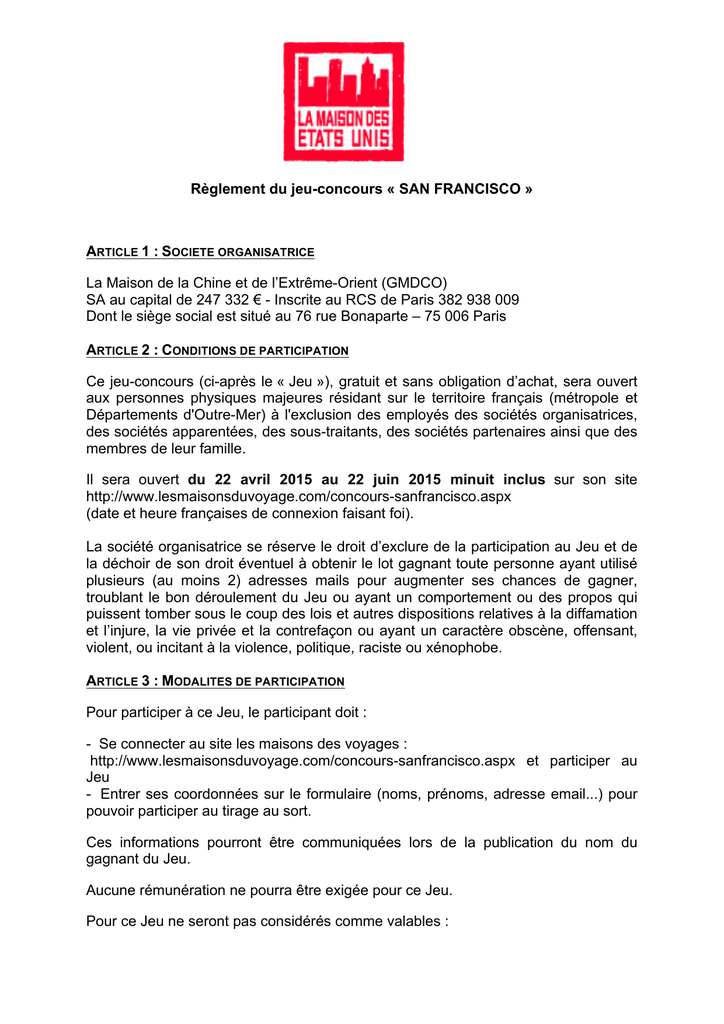 LA MAISON DES ETATS UNIS

Règlement du jeu-concours « SAN FRANCISCO »

ARTICLE 1 : SOCIETE ORGANISATRICE

La Maison de la Chine et de l'Extrême-Orient (GMDCO)
SA au capital de 247 332 € - Inscrite au RCS de Paris 382 938 009
Dont le siège social est situé au 76 rue Bonaparte – 75 006 Paris

ARTICLE 2 : CONDITIONS DE PARTICIPATION

Ce jeu-concours (ci-après le « Jeu »), gratuit et sans obligation d'achat, sera ouvert aux personnes physiques majeures résidant sur le territoire français (métropole et Départements d'Outre-Mer) à l'exclusion des employés des sociétés organisatrices, des sociétés apparentées, des sous-traitants, des sociétés partenaires ainsi que des membres de leur famille.

Il sera ouvert du 22 avril 2015 au 22 juin 2015 minuit inclus sur son site http://www.lesmaisonsduvoyage.com/concours-sanfrancisco.aspx
(date et heure françaises de connexion faisant foi).

La société organisatrice se réserve le droit d'exclure de la participation au Jeu et de la déchoir de son droit éventuel à obtenir le lot gagnant toute personne ayant utilisé plusieurs (au moins 2) adresses mails pour augmenter ses chances de gagner, troublant le bon déroulement du Jeu ou ayant un comportement ou des propos qui puissent tomber sous le coup des lois et autres dispositions relatives à la diffamation et l'injure, la vie privée et la contrefaçon ou ayant un caractère obscène, offensant, violent, ou incitant à la violence, politique, raciste ou xénophobe.

ARTICLE 3 : MODALITES DE PARTICIPATION

Pour participer à ce Jeu, le participant doit :

- Se connecter au site les maisons des voyages :
http://www.lesmaisonsduvoyage.com/concours-sanfrancisco.aspx et participer au Jeu
- Entrer ses coordonnées sur le formulaire (noms, prénoms, adresse email...) pour pouvoir participer au tirage au sort.

Ces informations pourront être communiquées lors de la publication du nom du gagnant du Jeu.

Aucune rémunération ne pourra être exigée pour ce Jeu.

Pour ce Jeu ne seront pas considérés comme valables :